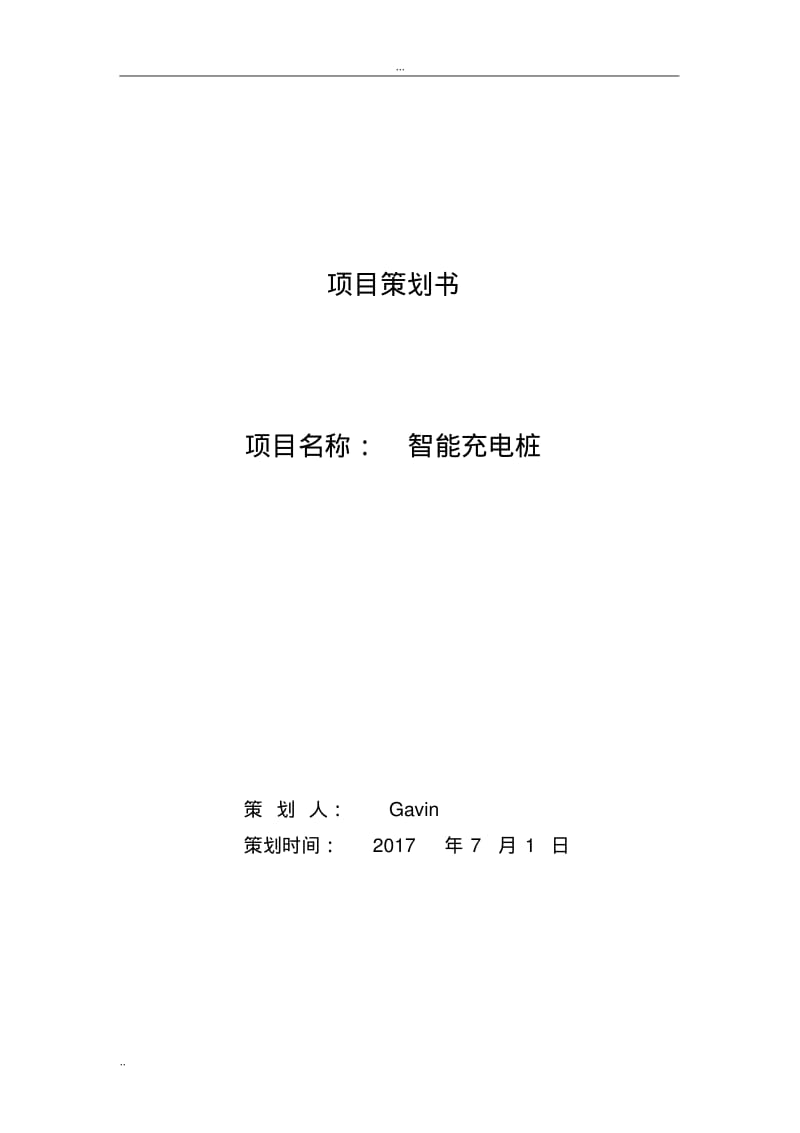 ...

项目策划书

项目名称： 智能充电桩

策 划 人： Gavin

策划时间： 2017 年 7 月 1 日

..